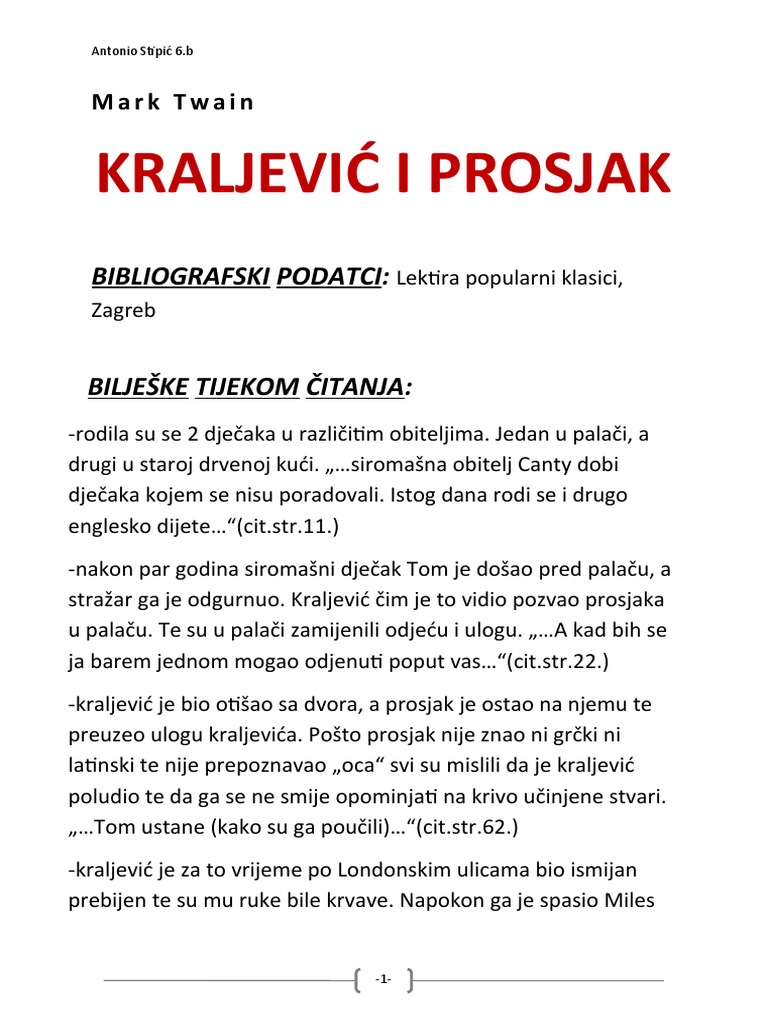 Antonio Stipić 6.b

Mark Twain

KRALJEVIĆ I PROSJAK

BIBLIOGRAFSKI PODATCI: Lektira popularni klasici, Zagreb

BILJEŠKE TIJEKOM ČITANJA:

-rodila su se 2 dječaka u različitim obiteljima. Jedan u palači, a drugi u staroj drvenoj kući. „…siromašna obitelj Canty dobi dječaka kojem se nisu poradovali. Istog dana rodi se i drugo englesko dijete…“(cit.str.11.)

-nakon par godina siromašni dječak Tom je došao pred palaču, a stražar ga je odgurnuo. Kraljević čim je to vidio pozvao prosjaka u palaču. Te su u palači zamijenili odjeću i ulogu. „…A kad bih se ja barem jednom mogao odjenuti poput vas…“(cit.str.22.)

-kraljević je bio otišao sa dvora, a prosjak je ostao na njemu te preuzeo ulogu kraljevića. Pošto prosjak nije znao ni grčki ni latinski te nije prepoznavao „oca“ svi su mislili da je kraljević poludio te da ga se ne smije opominjati na krivo učinjene stvari. „…Tom ustane (kako su ga poučili)…“(cit.str.62.)

-kraljević je za to vrijeme po Londonskim ulicama bio ismijan prebijen te su mu ruke bile krvave. Napokon ga je spasio Miles

-1-